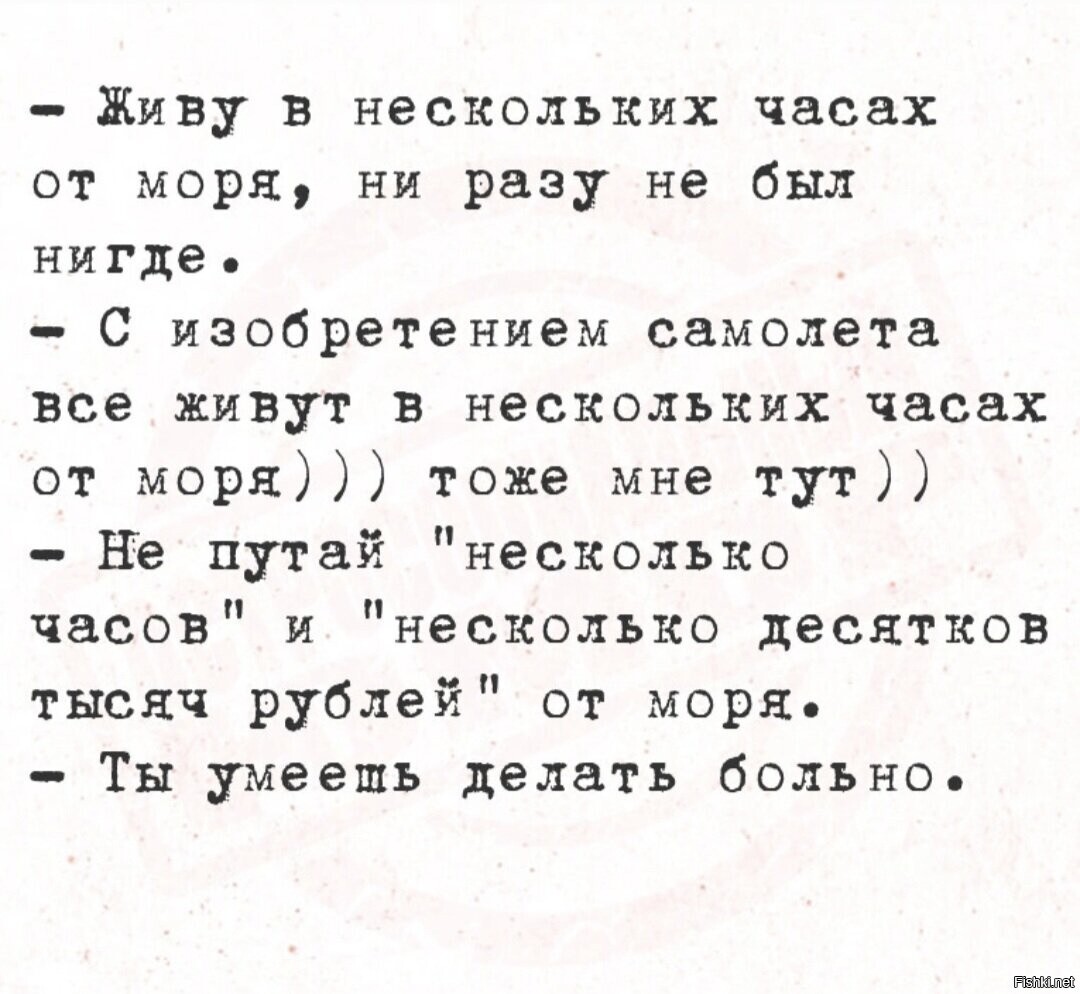 - Живу в нескольких часах от моря, ни разу не был нигде.

- С изобретением самолета все живут в нескольких часах от моря))) тоже мне тут))

- Не путай "несколько часов" и "несколько десятков тысяч рублей" от моря.

- Ты умеешь делать больно.

Fishki.net